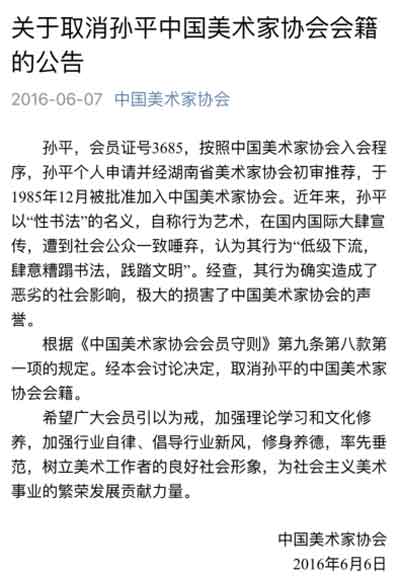 关于取消孙平中国美术家协会会籍的公告

2016-06-07 中国美术家协会

孙平，会员证号3685，按照中国美术家协会入会程序，孙平个人申请并经湖南省美术家协会初审推荐，于1985年12月被批准加入中国美术家协会。近年来，孙平以“性书法”的名义，自称行为艺术，在国内国际大肆宣传，遭到社会公众一致唾弃，认为其行为“低级下流，肆意糟蹋书法，践踏文明”。经查，其行为确实造成了恶劣的社会影响，极大的损害了中国美术家协会的声誉。

根据《中国美术家协会会员守则》第九条第八款第一项的规定。经本会讨论决定，取消孙平的中国美术家协会会籍。

希望广大会员引以为戒，加强理论学习和文化修养，加强行业自律、倡导行业新风，修身养德，率先垂范，树立美术工作者的良好社会形象，为社会主义美术事业的繁荣发展贡献力量。

中国美术家协会
2016年6月6日